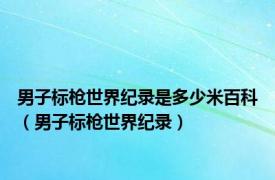 男子标枪世界纪录是多少米百科（男子标枪世界纪录）